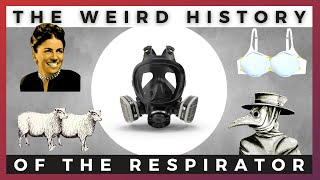 THE WEIRD HISTORY

OF THE RESPIRATOR